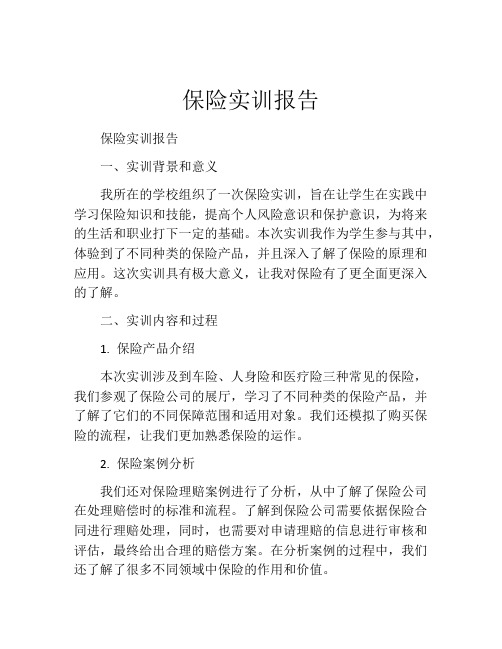 保险实训报告

保险实训报告

一、实训背景和意义

我所在的学校组织了一次保险实训，旨在让学生在实践中学习保险知识和技能，提高个人风险意识和保护意识，为将来的生活和职业打下一定的基础。本次实训我作为学生参与其中，体验到了不同种类的保险产品，并且深入了解了保险的原理和应用。这次实训具有极大意义，让我对保险有了更全面更深入的了解。

二、实训内容和过程

1. 保险产品介绍

本次实训涉及到车险、人身险和医疗险三种常见的保险，我们参观了保险公司的展厅，学习了不同种类的保险产品，并了解了它们的不同保障范围和适用对象。我们还模拟了购买保险的流程，让我们更加熟悉保险的运作。

2. 保险案例分析

我们还对保险理赔案例进行了分析，从中了解了保险公司在处理赔偿时的标准和流程。了解到保险公司需要依据保险合同进行理赔处理，同时，也需要对申请理赔的信息进行审核和评估，最终给出合理的赔偿方案。在分析案例的过程中，我们还了解了很多不同领域中保险的作用和价值。